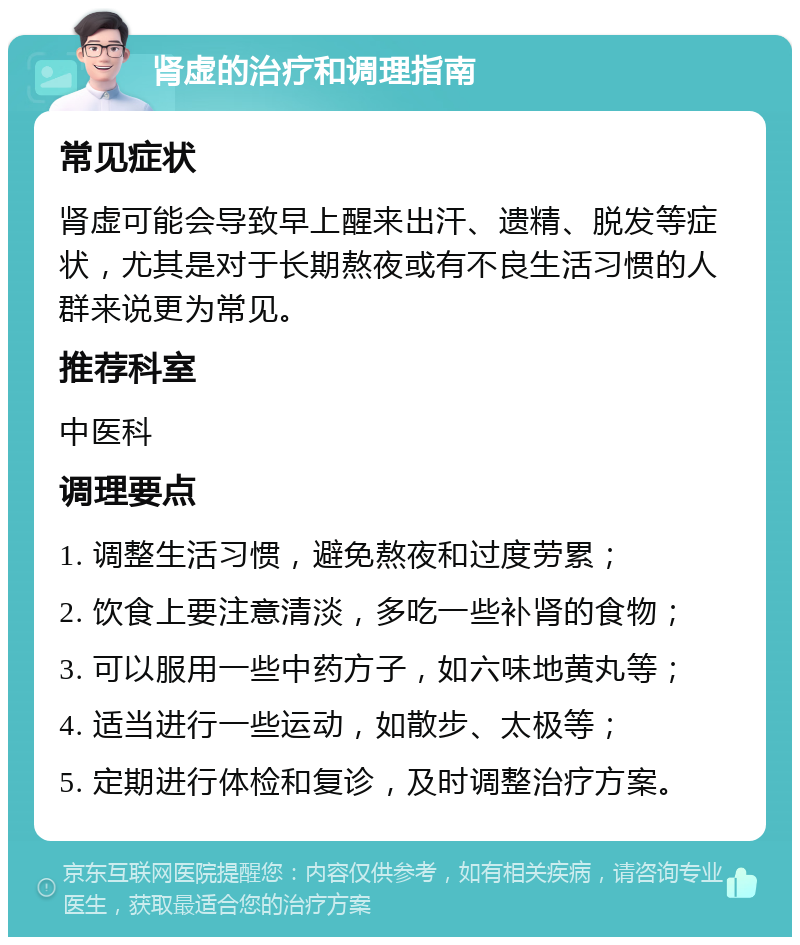 肾虚的治疗和调理指南

常见症状

肾虚可能会导致早上醒来出汗、遗精、脱发等症状，尤其是对于长期熬夜或有不良生活习惯的人群来说更为常见。

推荐科室

中医科

调理要点

1. 调整生活习惯，避免熬夜和过度劳累；

2. 饮食上要注意清淡，多吃一些补肾的食物；

3. 可以服用一些中药方子，如六味地黄丸等；

4. 适当进行一些运动，如散步、太极等；

5. 定期进行体检和复诊，及时调整治疗方案。

京东互联网医院提醒您：内容仅供参考，如有相关疾病，请咨询专业医生，获取最适合您的治疗方案